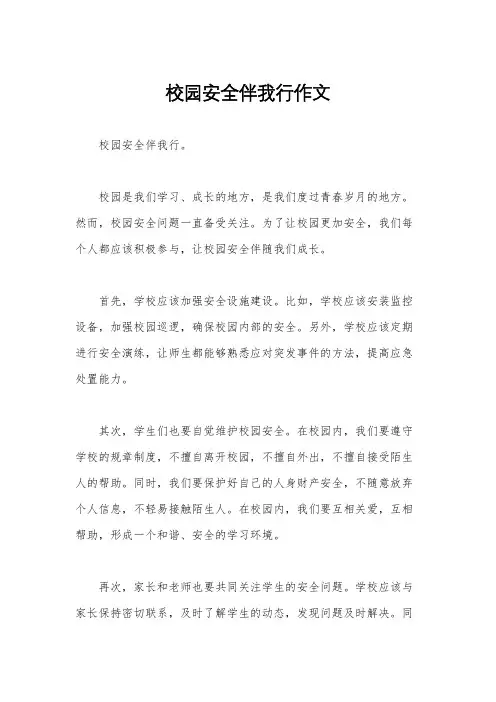 校园安全伴我行作文

校园安全伴我行。

校园是我们学习、成长的地方，是我们度过青春岁月的地方。然而，校园安全问题一直备受关注。为了让校园更加安全，我们每个人都应该积极参与，让校园安全伴随我们成长。

首先，学校应该加强安全设施建设。比如，学校应该安装监控设备，加强校园巡逻，确保校园内部的安全。另外，学校应该定期进行安全演练，让师生都能够熟悉应对突发事件的方法，提高应急处置能力。

其次，学生们也要自觉维护校园安全。在校园内，我们要遵守学校的规章制度，不擅自离开校园，不擅自外出，不擅自接受陌生人的帮助。同时，我们要保护好自己的人身财产安全，不随意放弃个人信息，不轻易接触陌生人。在校园内，我们要互相关爱，互相帮助，形成一个和谐、安全的学习环境。

再次，家长和老师也要共同关注学生的安全问题。学校应该与家长保持密切联系，及时了解学生的动态，发现问题及时解决。同